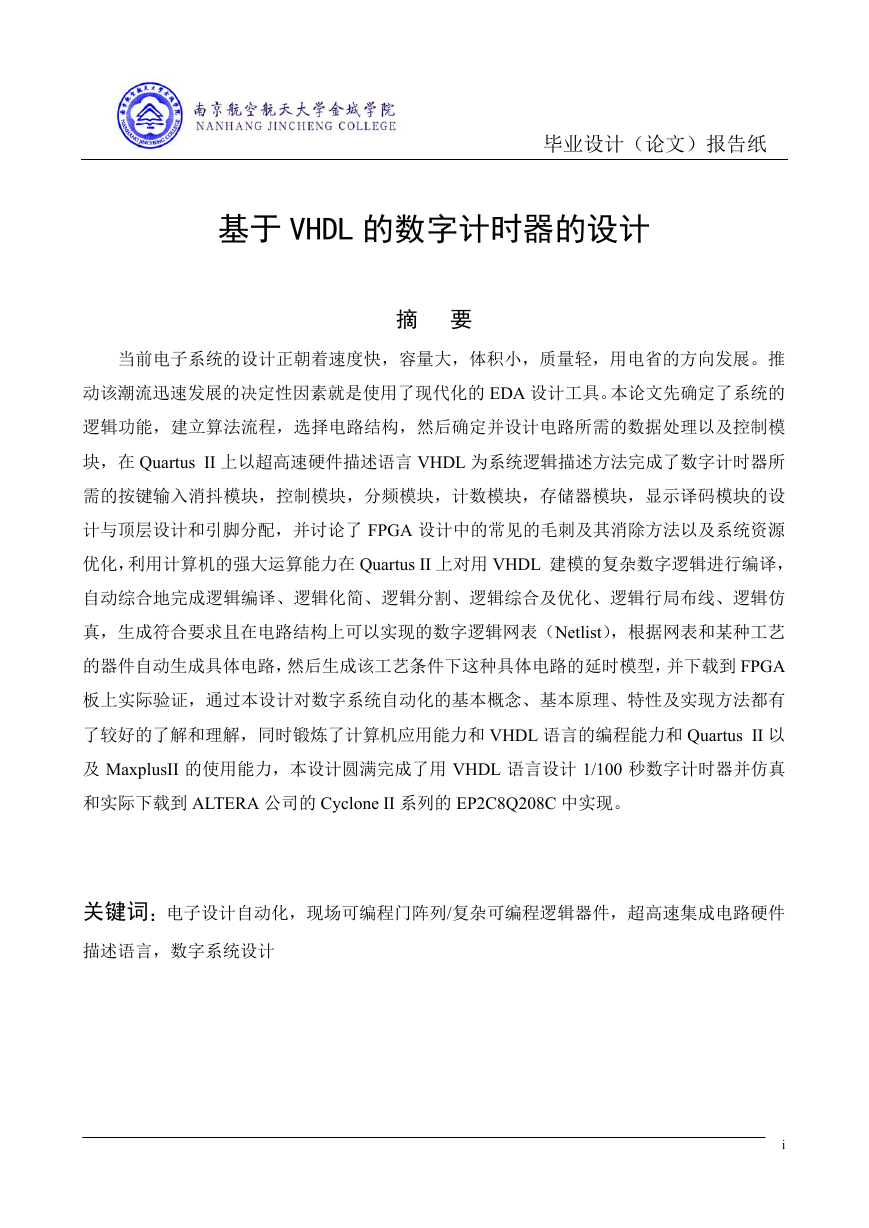 南京航空航天大学金城学院
NANHANG JINCHENG COLLEGE

毕业设计（论文）报告纸

基于 VHDL 的数字计时器的设计

摘　要

当前电子系统的设计正朝着速度快，容量大，体积小，质量轻，用电省的方向发展。推动该潮流迅速发展的决定性因素就是使用了现代化的 EDA 设计工具。本论文先确定了系统的逻辑功能，建立算法流程，选择电路结构，然后确定并设计电路所需的数据处理以及控制模块，在 Quartus II 上以超高速硬件描述语言 VHDL 为系统逻辑描述方法完成了数字计时器所需的按键输入消抖模块，控制模块，分频模块，计数模块，存储器模块，显示译码模块的设计与顶层设计和引脚分配，并讨论了 FPGA 设计中的常见的毛刺及其消除方法以及系统资源优化，利用计算机的强大运算能力在 Quartus II 上对用 VHDL 建模的复杂数字逻辑进行编译，自动综合地完成逻辑编译、逻辑化简、逻辑分割、逻辑综合及优化、逻辑行局布线、逻辑仿真，生成符合要求且在电路结构上可以实现的数字逻辑网表（Netlist），根据网表和某种工艺的器件自动生成具体电路，然后生成该工艺条件下这种具体电路的延时模型，并下载到 FPGA 板上实际验证，通过本设计对数字系统自动化的基本概念、基本原理、特性及实现方法都有了较好的了解和理解，同时锻炼了计算机应用能力和 VHDL 语言的编程能力和 Quartus II 以及 MaxplusII 的使用能力，本设计圆满完成了用 VHDL 语言设计 1/100 秒数字计时器并仿真和实际下载到 ALTERA 公司的 Cyclone II 系列的 EP2C8Q208C 中实现。

关键词：电子设计自动化，现场可编程门阵列/复杂可编程逻辑器件，超高速集成电路硬件描述语言，数字系统设计

i